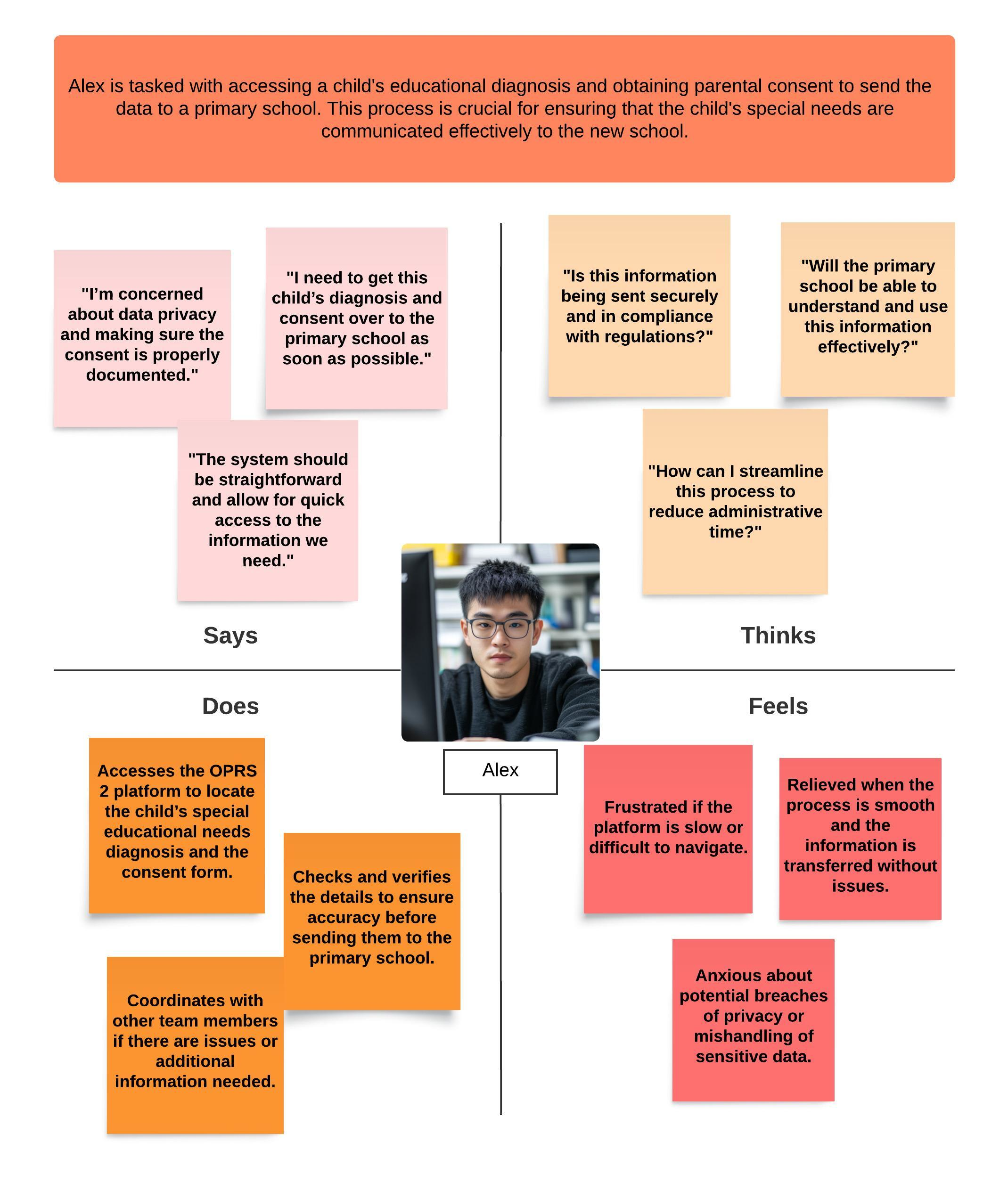 Alex is tasked with accessing a child's educational diagnosis and obtaining parental consent to send the data to a primary school. This process is crucial for ensuring that the child's special needs are communicated effectively to the new school.

"I'm concerned about data privacy and making sure the consent is properly documented."

"I need to get this child's diagnosis and consent over to the primary school as soon as possible."

"The system should be straightforward and allow for quick access to the information we need."

Says

"Is this information being sent securely and in compliance with regulations?"

"Will the primary school be able to understand and use this information effectively?"

"How can I streamline this process to reduce administrative time?"

Thinks

Does

Accesses the OPRS 2 platform to locate the child's special educational needs diagnosis and the consent form.

Checks and verifies the details to ensure accuracy before sending them to the primary school.

Coordinates with other team members if there are issues or additional information needed.

Alex

Feels

Frustrated if the platform is slow or difficult to navigate.

Relieved when the process is smooth and the information is transferred without issues.

Anxious about potential breaches of privacy or mishandling of sensitive data.